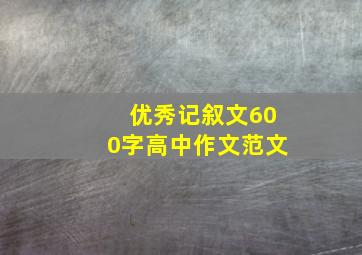 优秀记叙文600字高中作文范文